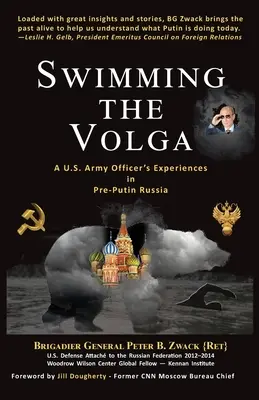 Loaded with great insights and stories, BG Zwack brings the past alive to help us understand what Putin is doing today.
—Leslie H. Gelb, President Emeritus Council on Foreign Relations

SWIMMING THE VOLGA

A U.S. Army Officer's Experiences in Pre-Putin Russia

BRIGADIER GENERAL PETER B. ZWACK {RET}
U.S. Defense Attaché to the Russian Federation 2012–2014
Woodrow Wilson Center Global Fellow — Kennan Institute

Foreword by Jill Dougherty - Former CNN Moscow Bureau Chief